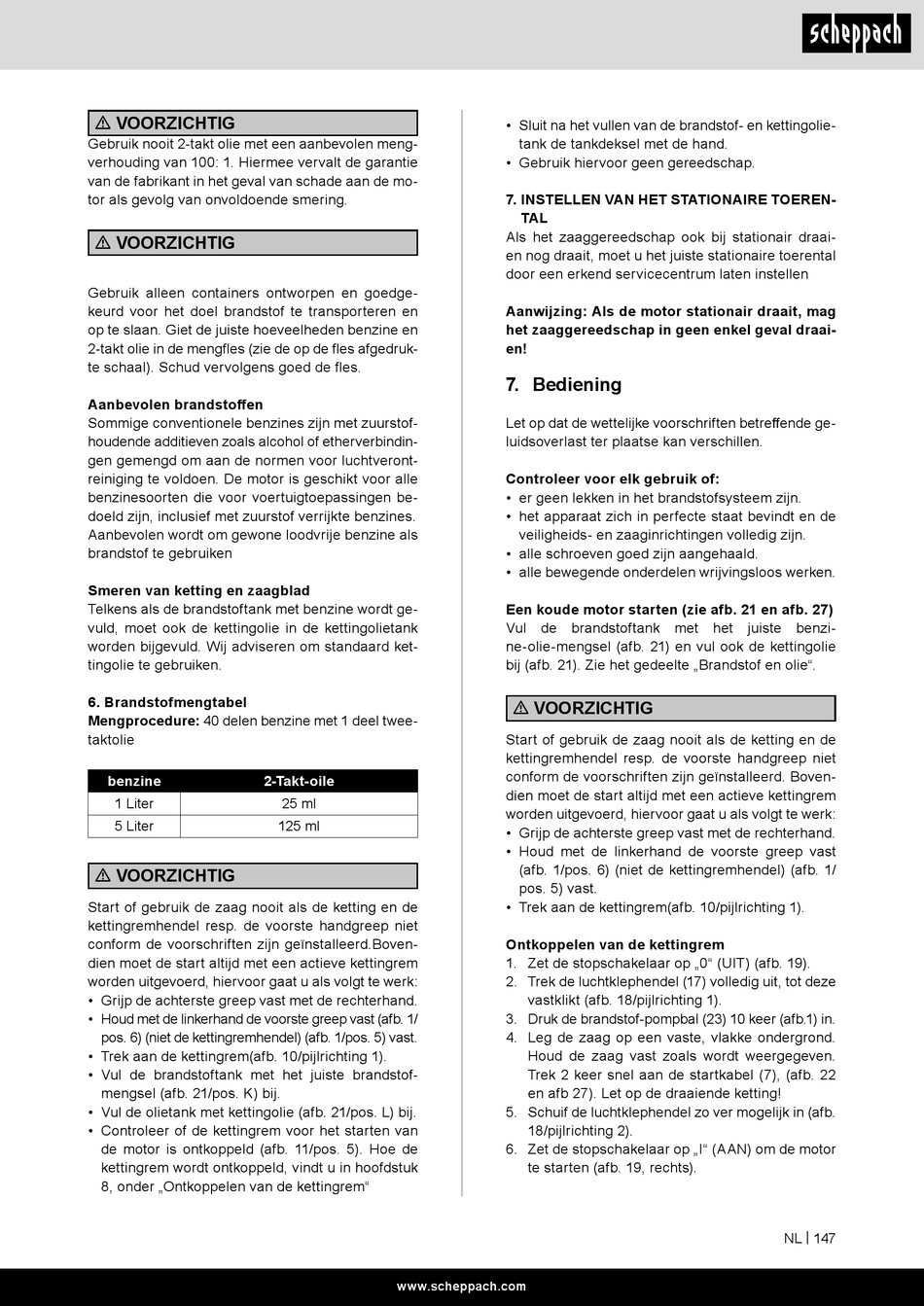 scheppach

⚠ VOORZICHTIG
Gebruik nooit 2-takt olie met een aanbevolen mengverhouding van 100: 1. Hiermee vervalt de garantie van de fabrikant in het geval van schade aan de motor als gevolg van onvoldoende smering.

⚠ VOORZICHTIG

Gebruik alleen containers ontworpen en goedgekeurd voor het doel brandstof te transporteren en op te slaan. Giet de juiste hoeveelheden benzine en 2-takt olie in de mengfles (zie de op de fles afgedrukte schaal). Schud vervolgens goed de fles.

Aanbevolen brandstoffen
Sommige conventionele benzines zijn met zuurstofhoudende additieven zoals alcohol of etherverbindingen gemengd om aan de normen voor luchtverontreiniging te voldoen. De motor is geschikt voor alle benzinesoorten die voor voertuigtoepassingen bedoeld zijn, inclusief met zuurstof verrijkte benzines. Aanbevolen wordt om gewone loodvrije benzine als brandstof te gebruiken

Smeren van ketting en zaagblad
Telkens als de brandstoftank met benzine wordt gevuld, moet ook de kettingolie in de kettingolietank worden bijgevuld. Wij adviseren om standaard kettingolie te gebruiken.

6. Brandstofmengtabel
Mengprocedure: 40 delen benzine met 1 deel tweetaktolie

| benzine | 2-Takt-oile |
|---|---|
| 1 Liter | 25 ml |
| 5 Liter | 125 ml |

⚠ VOORZICHTIG
Start of gebruik de zaag nooit als de ketting en de kettingremhendel resp. de voorste handgreep niet conform de voorschriften zijn geïnstalleerd.Bovendien moet de start altijd met een actieve kettingrem worden uitgevoerd, hiervoor gaat u als volgt te werk:
• Grijp de achterste greep vast met de rechterhand.
• Houd met de linkerhand de voorste greep vast (afb. 1/pos. 6) (niet de kettingremhendel) (afb. 1/pos. 5) vast.
• Trek aan de kettingrem(afb. 10/pijlrichting 1).
• Vul de brandstoftank met het juiste brandstofmengsel (afb. 21/pos. K) bij.
• Vul de olietank met kettingolie (afb. 21/pos. L) bij.
• Controleer of de kettingrem voor het starten van de motor is ontkoppeld (afb. 11/pos. 5). Hoe de kettingrem wordt ontkoppeld, vindt u in hoofdstuk 8, onder „Ontkoppelen van de kettingrem“

• Sluit na het vullen van de brandstof- en kettingolietank de tankdeksel met de hand.
• Gebruik hiervoor geen gereedschap.

7. INSTELLEN VAN HET STATIONAIRE TOERENTAL
Als het zaaggereedschap ook bij stationair draaien nog draait, moet u het juiste stationaire toerental door een erkend servicecentrum laten instellen

Aanwijzing: Als de motor stationair draait, mag het zaaggereedschap in geen enkel geval draaien!

7. Bediening

Let op dat de wettelijke voorschriften betreffende geluidsoverlast ter plaatse kan verschillen.

Controleer voor elk gebruik of:
• er geen lekken in het brandstofsysteem zijn.
• het apparaat zich in perfecte staat bevindt en de veiligheids- en zaaginrichtingen volledig zijn.
• alle schroeven goed zijn aangehaald.
• alle bewegende onderdelen wrijvingsloos werken.

Een koude motor starten (zie afb. 21 en afb. 27)
Vul de brandstoftank met het juiste benzine-olie-mengsel (afb. 21) en vul ook de kettingolie bij (afb. 21). Zie het gedeelte „Brandstof en olie“.

⚠ VOORZICHTIG
Start of gebruik de zaag nooit als de ketting en de kettingremhendel resp. de voorste handgreep niet conform de voorschriften zijn geïnstalleerd. Bovendien moet de start altijd met een actieve kettingrem worden uitgevoerd, hiervoor gaat u als volgt te werk:
• Grijp de achterste greep vast met de rechterhand.
• Houd met de linkerhand de voorste greep vast (afb. 1/pos. 6) (niet de kettingremhendel) (afb. 1/pos. 5) vast.
• Trek aan de kettingrem(afb. 10/pijlrichting 1).

Ontkoppelen van de kettingrem
1. Zet de stopschakelaar op „0“ (UIT) (afb. 19).
2. Trek de luchtklephendel (17) volledig uit, tot deze vastklikt (afb. 18/pijlrichting 1).
3. Druk de brandstof-pompbal (23) 10 keer (afb.1) in.
4. Leg de zaag op een vaste, vlakke ondergrond. Houd de zaag vast zoals wordt weergegeven. Trek 2 keer snel aan de startkabel (7), (afb. 22 en afb 27). Let op de draaiende ketting!
5. Schuif de luchtklephendel zo ver mogelijk in (afb. 18/pijlrichting 2).
6. Zet de stopschakelaar op „I“ (AAN) om de motor te starten (afb. 19, rechts).

NL | 147

www.scheppach.com